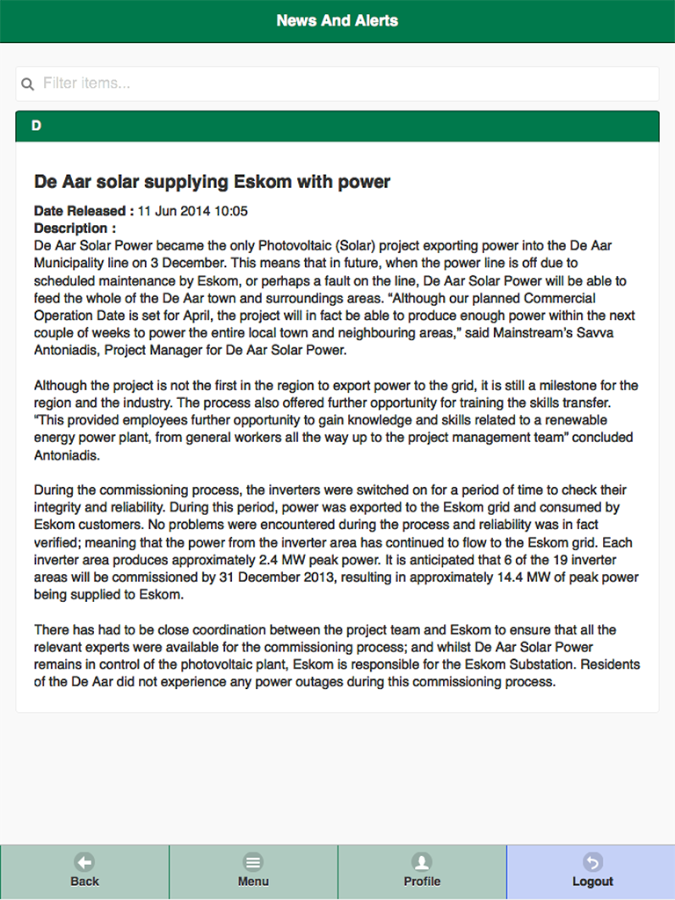 News And Alerts

Filter items...

D

De Aar solar supplying Eskom with power

Date Released : 11 Jun 2014 10:05
Description :
De Aar Solar Power became the only Photovoltaic (Solar) project exporting power into the De Aar Municipality line on 3 December. This means that in future, when the power line is off due to scheduled maintenance by Eskom, or perhaps a fault on the line, De Aar Solar Power will be able to feed the whole of the De Aar town and surroundings areas. "Although our planned Commercial Operation Date is set for April, the project will in fact be able to produce enough power within the next couple of weeks to power the entire local town and neighbouring areas," said Mainstream's Savva Antoniadis, Project Manager for De Aar Solar Power.

Although the project is not the first in the region to export power to the grid, it is still a milestone for the region and the industry. The process also offered further opportunity for training the skills transfer. "This provided employees further opportunity to gain knowledge and skills related to a renewable energy power plant, from general workers all the way up to the project management team" concluded Antoniadis.

During the commissioning process, the inverters were switched on for a period of time to check their integrity and reliability. During this period, power was exported to the Eskom grid and consumed by Eskom customers. No problems were encountered during the process and reliability was in fact verified; meaning that the power from the inverter area has continued to flow to the Eskom grid. Each inverter area produces approximately 2.4 MW peak power. It is anticipated that 6 of the 19 inverter areas will be commissioned by 31 December 2013, resulting in approximately 14.4 MW of peak power being supplied to Eskom.

There has had to be close coordination between the project team and Eskom to ensure that all the relevant experts were available for the commissioning process; and whilst De Aar Solar Power remains in control of the photovoltaic plant, Eskom is responsible for the Eskom Substation. Residents of the De Aar did not experience any power outages during this commissioning process.

Back
Menu
Profile
Logout